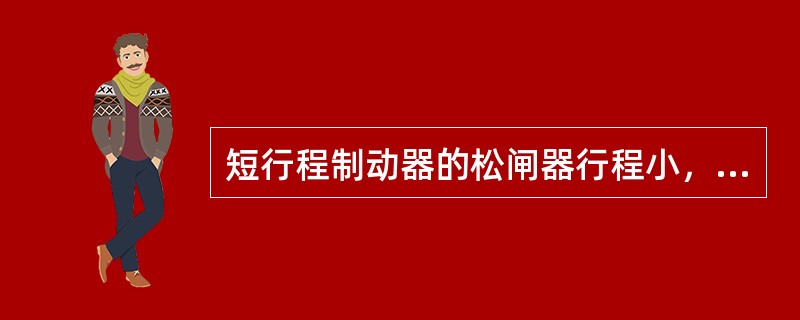 短行程制动器的松闸器行程小，...